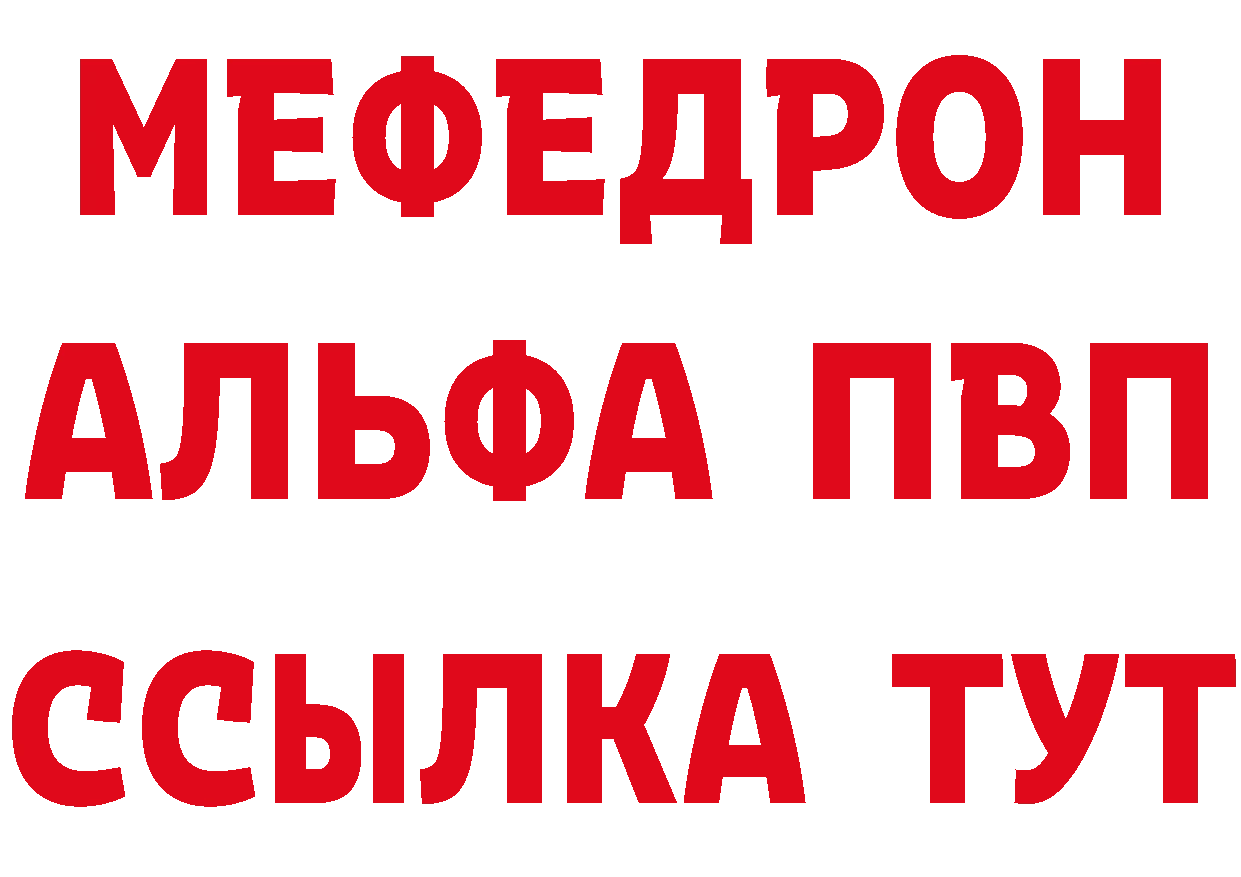 МЕФЕДРОН
АЛЬФА ПВП
ССЫЛКА ТУТ